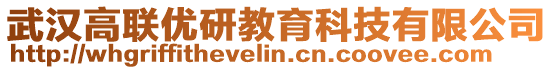 武汉高联优研教育科技有限公司
http://whgriffithevelin.cn.coovee.com